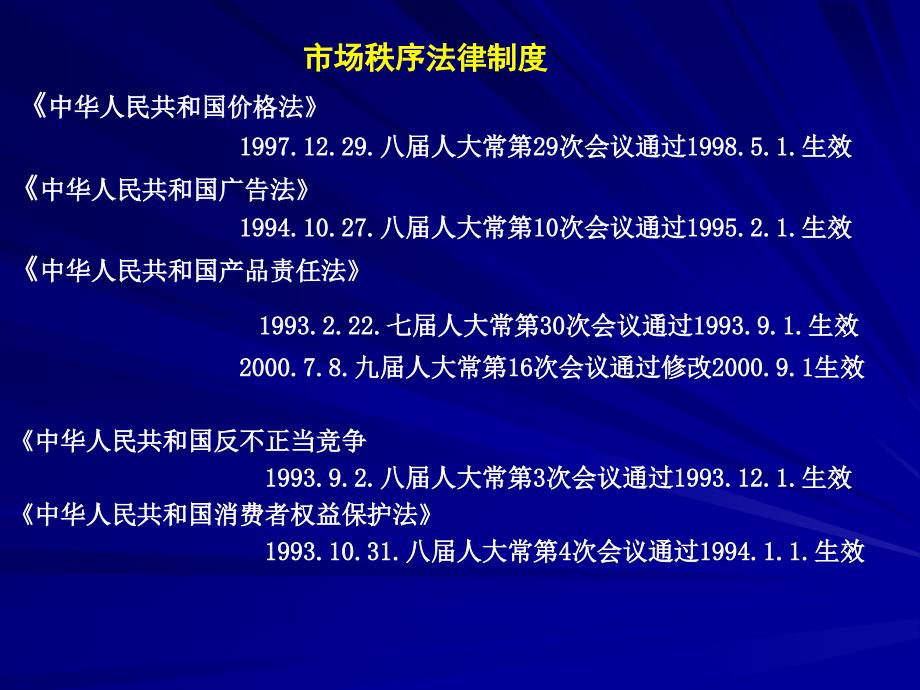 市场秩序法律制度

《中华人民共和国价格法》

1997.12.29.八届人大常第29次会议通过1998.5.1.生效

《中华人民共和国广告法》

1994.10.27.八届人大常第10次会议通过1995.2.1.生效

《中华人民共和国产品责任法》

1993.2.22.七届人大常第30次会议通过1993.9.1.生效

2000.7.8.九届人大常第16次会议通过修改2000.9.1生效

《中华人民共和国反不正当竞争

1993.9.2.八届人大常第3次会议通过1993.12.1.生效

《中华人民共和国消费者权益保护法》

1993.10.31.八届人大常第4次会议通过1994.1.1.生效